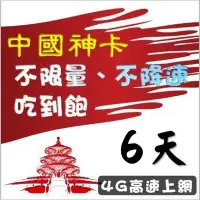 中國神卡
不限量、不降速
吃到飽
6天
4G高速上網